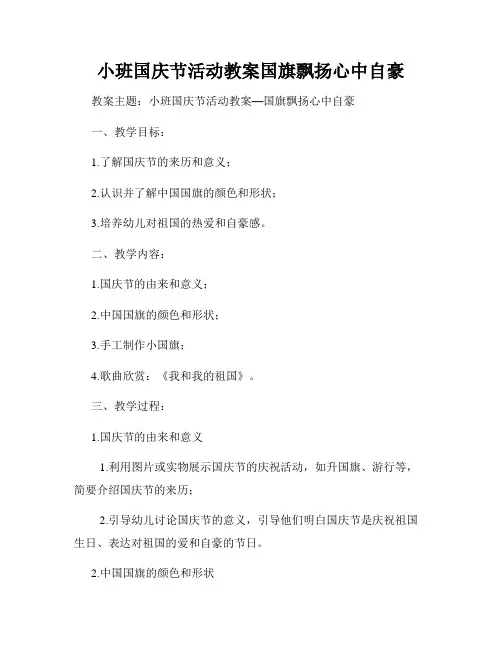 小班国庆节活动教案国旗飘扬心中自豪

教案主题：小班国庆节活动教案—国旗飘扬心中自豪

一、教学目标：

1.了解国庆节的来历和意义；

2.认识并了解中国国旗的颜色和形状；

3.培养幼儿对祖国的热爱和自豪感。

二、教学内容：

1.国庆节的由来和意义；

2.中国国旗的颜色和形状；

3.手工制作小国旗；

4.歌曲欣赏：《我和我的祖国》。

三、教学过程：

1.国庆节的由来和意义

1.利用图片或实物展示国庆节的庆祝活动，如升国旗、游行等，简要介绍国庆节的来历；

2.引导幼儿讨论国庆节的意义，引导他们明白国庆节是庆祝祖国生日、表达对祖国的爱和自豪的节日。

2.中国国旗的颜色和形状